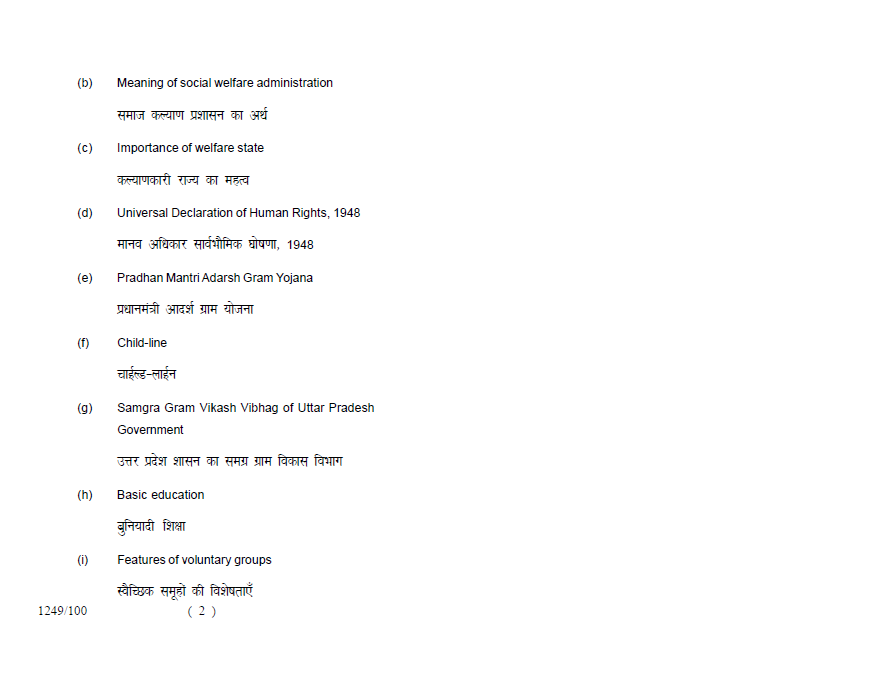 (b) Meaning of social welfare administration

समाज कल्याण प्रशासन का अर्थ

(c) Importance of welfare state

कल्याणकारी राज्य का महत्व

(d) Universal Declaration of Human Rights, 1948

मानव अधिकार सार्वभौमिक घोषणा, 1948

(e) Pradhan Mantri Adarsh Gram Yojana

प्रधानमंत्री आदर्श ग्राम योजना

(f) Child-line

चाईल्ड-लाईन

(g) Samgra Gram Vikash Vibhag of Uttar Pradesh Government

उत्तर प्रदेश शासन का समग्र ग्राम विकास विभाग

(h) Basic education

बुनियादी शिक्षा

(i) Features of voluntary groups

स्वैच्छिक समूहों की विशेषताएँ

1249/100 ( 2 )